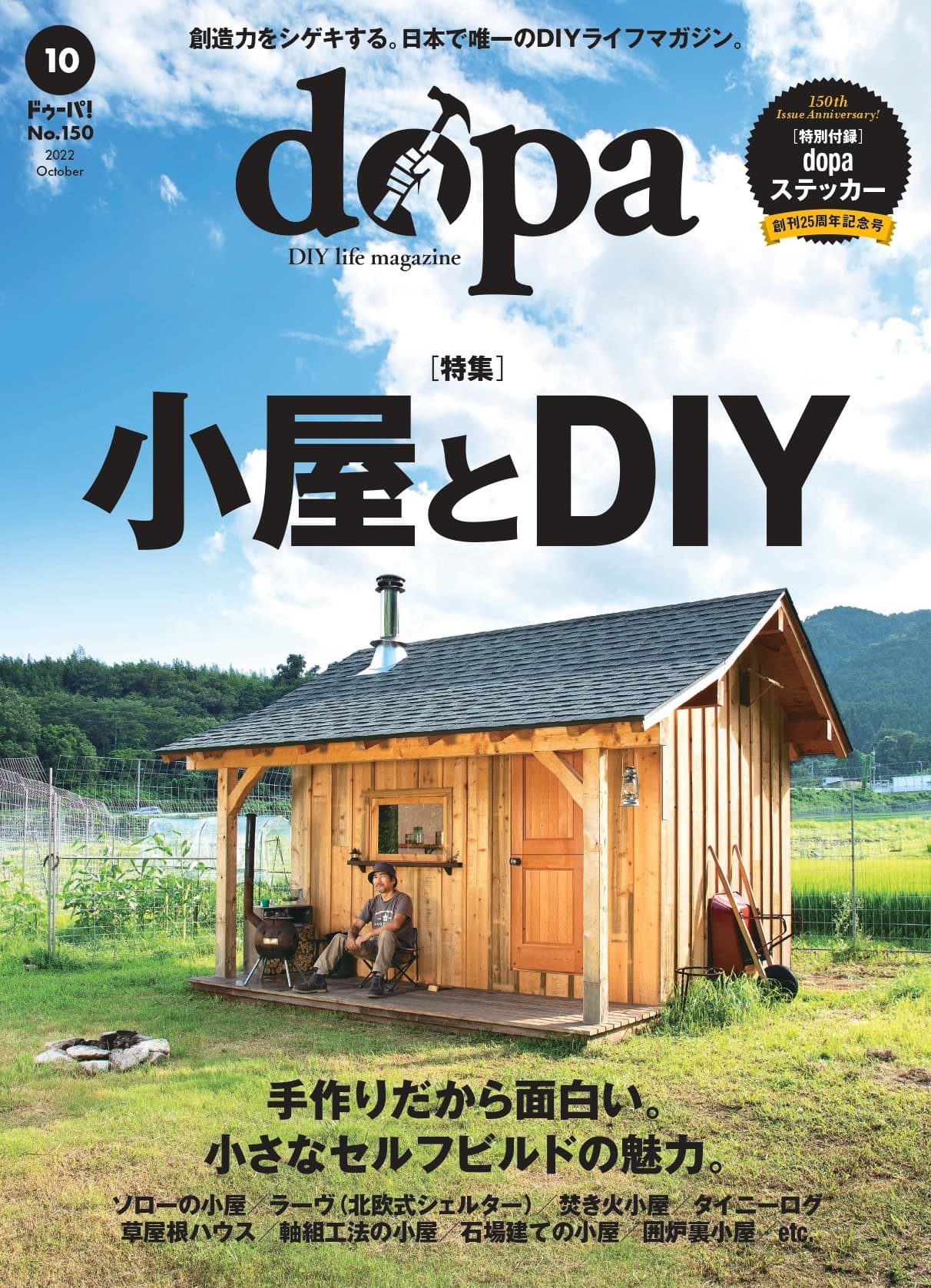 創造力をシゲキする。日本で唯一のDIYライフマガジン。

10

ドゥーパ!
No.150
2022
October

dopa
DIY life magazine

150th
Issue Anniversary!
［特別付録］
dopa
ステッカー
創刊25周年記念号

［特集］
小屋とDIY

手作りだから面白い。
小さなセルフビルドの魅力。

ソローの小屋／ラーヴ（北欧式シェルター）／焚き火小屋／タイニーログ
草屋根ハウス／軸組工法の小屋／石場建ての小屋／囲炉裏小屋／etc.